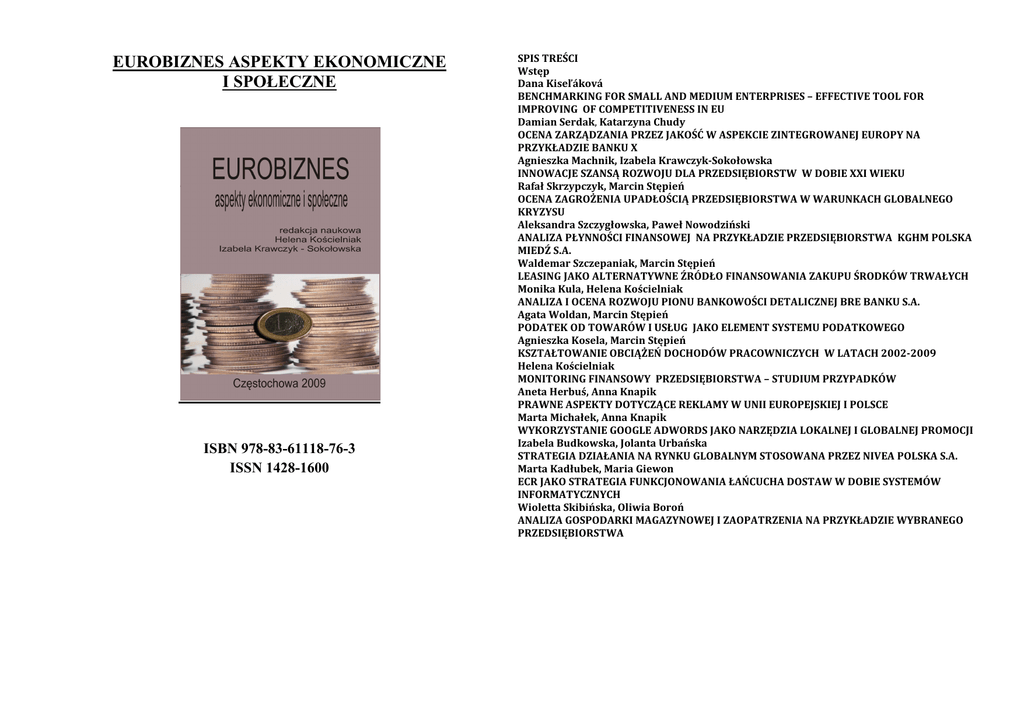 EUROBIZNES ASPEKTY EKONOMICZNE I SPOŁECZNE

EUROBIZNES
aspekty ekonomiczne i społeczne

redakcja naukowa
Helena Kościelniak
Izabela Krawczyk - Sokołowska

Częstochowa 2009

ISBN 978-83-61118-76-3
ISSN 1428-1600

SPIS TREŚCI
Wstęp
Dana Kiseľáková
BENCHMARKING FOR SMALL AND MEDIUM ENTERPRISES – EFFECTIVE TOOL FOR IMPROVING OF COMPETITIVENESS IN EU
Damian Serdak, Katarzyna Chudy
OCENA ZARZĄDZANIA PRZEZ JAKOŚĆ W ASPEKCIE ZINTEGROWANEJ EUROPY NA PRZYKŁADZIE BANKU X
Agnieszka Machnik, Izabela Krawczyk-Sokołowska
INNOWACJE SZANSĄ ROZWOJU DLA PRZEDSIĘBIORSTW W DOBIE XXI WIEKU
Rafał Skrzypczyk, Marcin Stępień
OCENA ZAGROŻENIA UPADŁOŚCIĄ PRZEDSIĘBIORSTWA W WARUNKACH GLOBALNEGO KRYZYSU
Aleksandra Szczygłowska, Paweł Nowodziński
ANALIZA PŁYNNOŚCI FINANSOWEJ NA PRZYKŁADZIE PRZEDSIĘBIORSTWA KGHM POLSKA MIEDŹ S.A.
Waldemar Szczepaniak, Marcin Stępień
LEASING JAKO ALTERNATYWNE ŹRÓDŁO FINANSOWANIA ZAKUPU ŚRODKÓW TRWAŁYCH
Monika Kula, Helena Kościelniak
ANALIZA I OCENA ROZWOJU PIONU BANKOWOŚCI DETALICZNEJ BRE BANKU S.A.
Agata Woldan, Marcin Stępień
PODATEK OD TOWARÓW I USŁUG JAKO ELEMENT SYSTEMU PODATKOWEGO
Agnieszka Kosela, Marcin Stępień
KSZTAŁTOWANIE OBCIĄŻEŃ DOCHODÓW PRACOWNICZYCH W LATACH 2002-2009
Helena Kościelniak
MONITORING FINANSOWY PRZEDSIĘBIORSTWA – STUDIUM PRZYPADKÓW
Aneta Herbuś, Anna Knapik
PRAWNE ASPEKTY DOTYCZĄCE REKLAMY W UNII EUROPEJSKIEJ I POLSCE
Marta Michałek, Anna Knapik
WYKORZYSTANIE GOOGLE ADWORDS JAKO NARZĘDZIA LOKALNEJ I GLOBALNEJ PROMOCJI
Izabela Budkowska, Jolanta Urbańska
STRATEGIA DZIAŁANIA NA RYNKU GLOBALNYM STOSOWANA PRZEZ NIVEA POLSKA S.A.
Marta Kadłubek, Maria Giewon
ECR JAKO STRATEGIA FUNKCJONOWANIA ŁAŃCUCHA DOSTAW W DOBIE SYSTEMÓW INFORMATYCZNYCH
Wioletta Skibińska, Oliwia Boroń
ANALIZA GOSPODARKI MAGAZYNOWEJ I ZAOPATRZENIA NA PRZYKŁADZIE WYBRANEGO PRZEDSIĘBIORSTWA